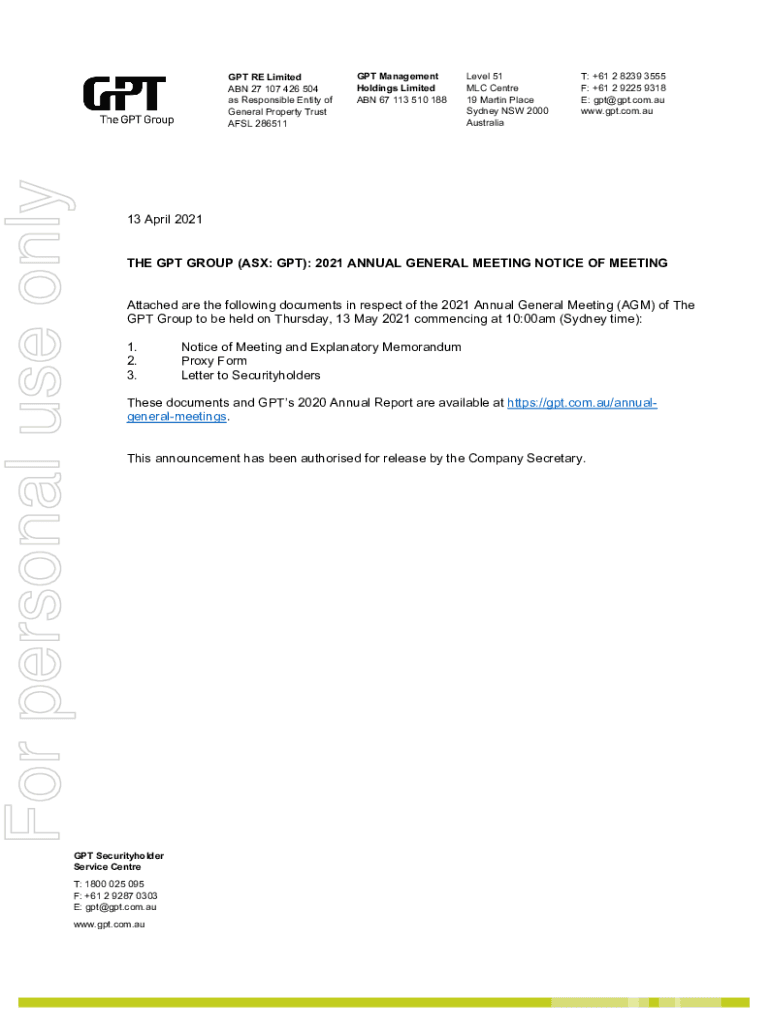 GPT
The GPT Group

GPT RE Limited
ABN 27 107 426 504
as Responsible Entity of
General Property Trust
AFSL 286511

GPT Management
Holdings Limited
ABN 67 113 510 188

Level 51
MLC Centre
19 Martin Place
Sydney NSW 2000
Australia

T: +61 2 8239 3555
F: +61 2 9225 9318
E: gpt@gpt.com.au
www.gpt.com.au

For personal use only

13 April 2021

THE GPT GROUP (ASX: GPT): 2021 ANNUAL GENERAL MEETING NOTICE OF MEETING

Attached are the following documents in respect of the 2021 Annual General Meeting (AGM) of The GPT Group to be held on Thursday, 13 May 2021 commencing at 10:00am (Sydney time):

1. Notice of Meeting and Explanatory Memorandum
2. Proxy Form
3. Letter to Securityholders

These documents and GPT's 2020 Annual Report are available at https://gpt.com.au/annual-general-meetings.

This announcement has been authorised for release by the Company Secretary.

GPT Securityholder
Service Centre
T: 1800 025 095
F: +61 2 9287 0303
E: gpt@gpt.com.au
www.gpt.com.au